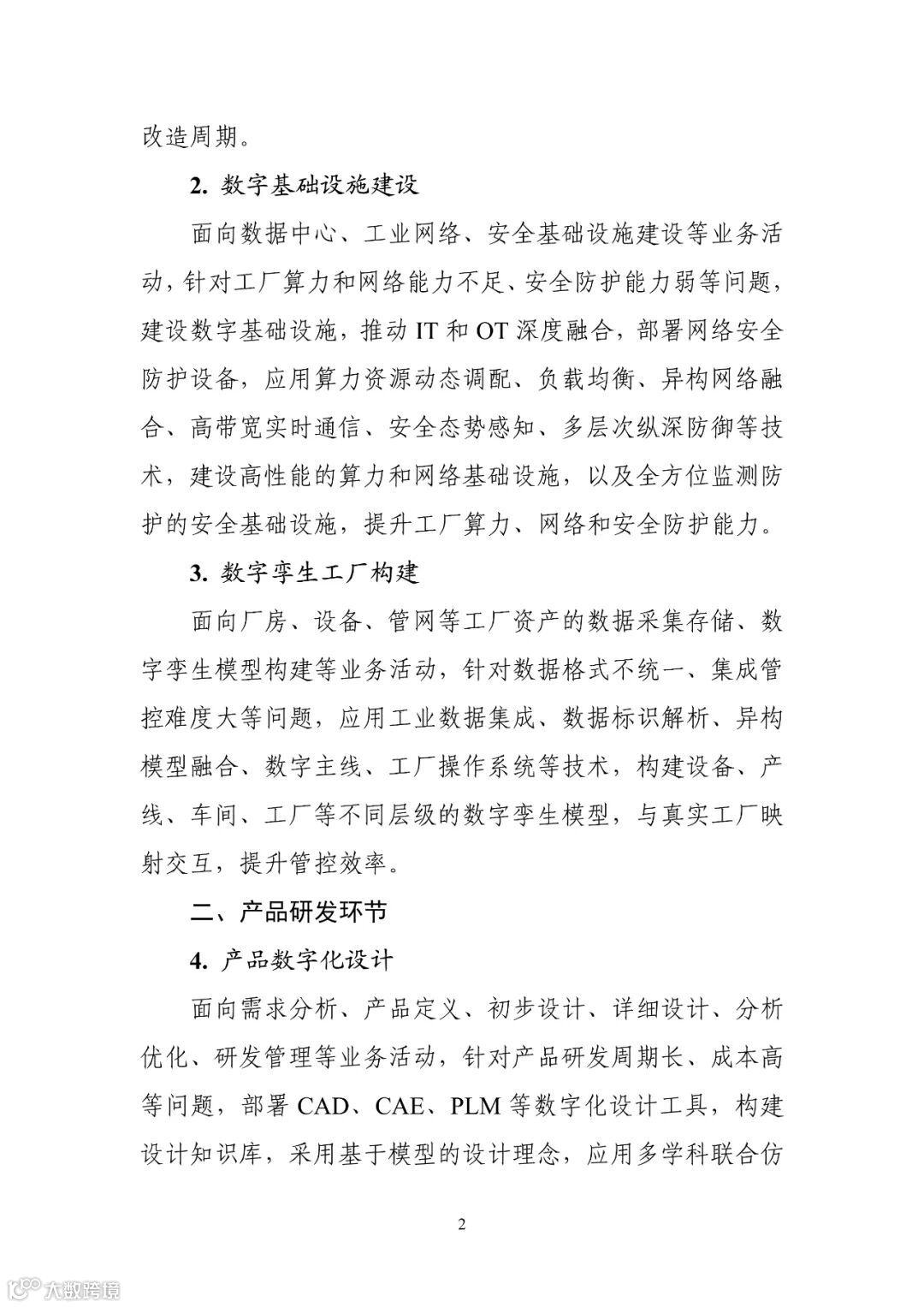 改造周期。

2. 数字基础设施建设

面向数据中心、工业网络、安全基础设施建设等业务活动，针对工厂算力和网络能力不足、安全防护能力弱等问题，建设数字基础设施，推动 IT 和 OT 深度融合，部署网络安全防护设备，应用算力资源动态调配、负载均衡、异构网络融合、高带宽实时通信、安全态势感知、多层次纵深防御等技术，建设高性能的算力和网络基础设施，以及全方位监测防护的安全基础设施，提升工厂算力、网络和安全防护能力。

3. 数字孪生工厂构建

面向厂房、设备、管网等工厂资产的数据采集存储、数字孪生模型构建等业务活动，针对数据格式不统一、集成管控难度大等问题，应用工业数据集成、数据标识解析、异构模型融合、数字主线、工厂操作系统等技术，构建设备、产线、车间、工厂等不同层级的数字孪生模型，与真实工厂映射交互，提升管控效率。

二、产品研发环节

4. 产品数字化设计

面向需求分析、产品定义、初步设计、详细设计、分析优化、研发管理等业务活动，针对产品研发周期长、成本高等问题，部署 CAD、CAE、PLM 等数字化设计工具，构建设计知识库，采用基于模型的设计理念，应用多学科联合仿

2

大数跨境